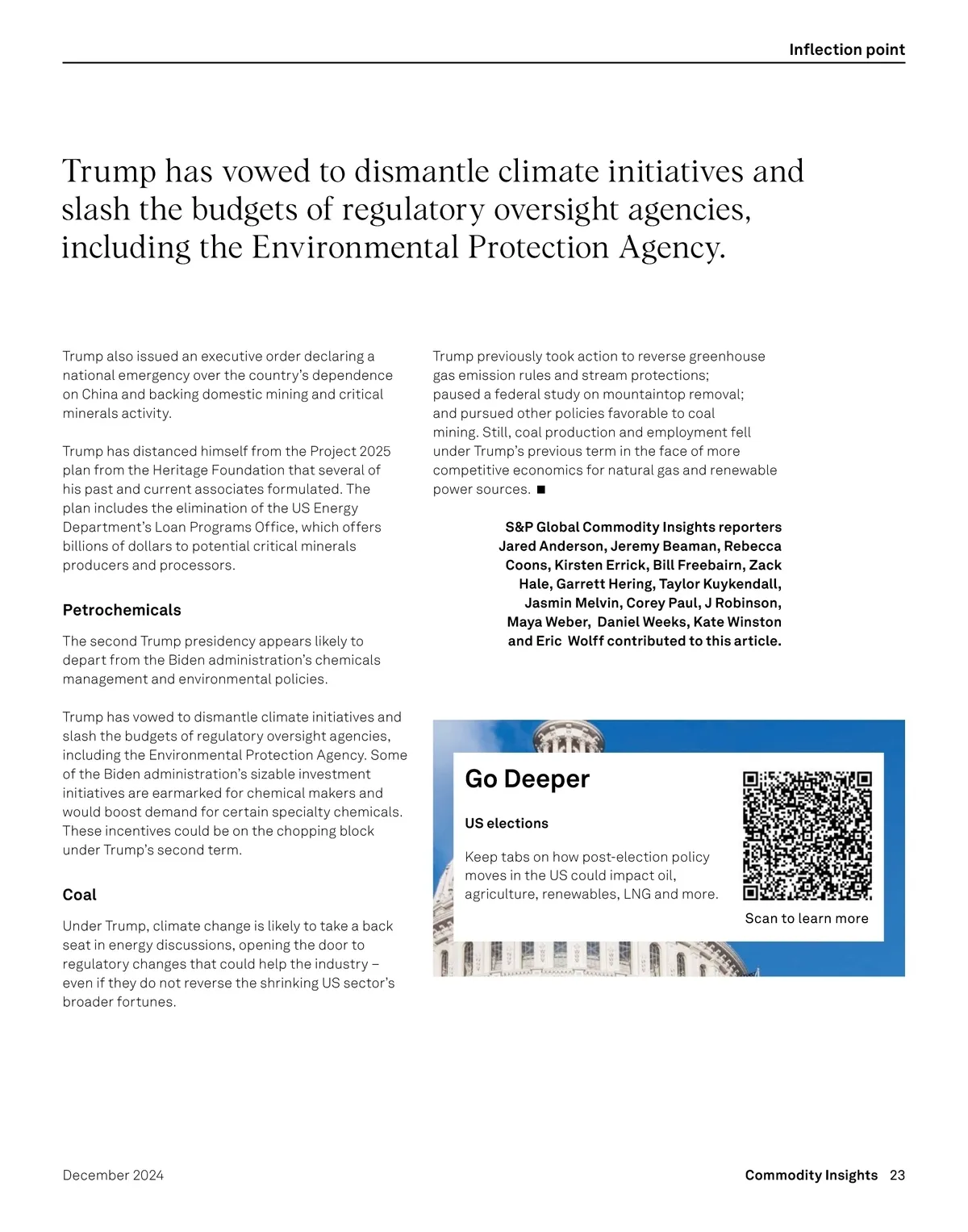 Inflection point

Trump has vowed to dismantle climate initiatives and slash the budgets of regulatory oversight agencies, including the Environmental Protection Agency.

Trump also issued an executive order declaring a national emergency over the country's dependence on China and backing domestic mining and critical minerals activity.

Trump has distanced himself from the Project 2025 plan from the Heritage Foundation that several of his past and current associates formulated. The plan includes the elimination of the US Energy Department's Loan Programs Office, which offers billions of dollars to potential critical minerals producers and processors.

Petrochemicals

The second Trump presidency appears likely to depart from the Biden administration's chemicals management and environmental policies.

Trump has vowed to dismantle climate initiatives and slash the budgets of regulatory oversight agencies, including the Environmental Protection Agency. Some of the Biden administration's sizable investment initiatives are earmarked for chemical makers and would boost demand for certain specialty chemicals. These incentives could be on the chopping block under Trump's second term.

Coal

Under Trump, climate change is likely to take a back seat in energy discussions, opening the door to regulatory changes that could help the industry – even if they do not reverse the shrinking US sector's broader fortunes.

Trump previously took action to reverse greenhouse gas emission rules and stream protections; paused a federal study on mountaintop removal; and pursued other policies favorable to coal mining. Still, coal production and employment fell under Trump's previous term in the face of more competitive economics for natural gas and renewable power sources. ■

S&P Global Commodity Insights reporters Jared Anderson, Jeremy Beaman, Rebecca Coons, Kirsten Errick, Bill Freebairn, Zack Hale, Garrett Hering, Taylor Kuykendall, Jasmin Melvin, Corey Paul, J Robinson, Maya Weber, Daniel Weeks, Kate Winston and Eric Wolff contributed to this article.

Go Deeper

US elections

Keep tabs on how post-election policy moves in the US could impact oil, agriculture, renewables, LNG and more.

Scan to learn more

December 2024

Commodity Insights 23